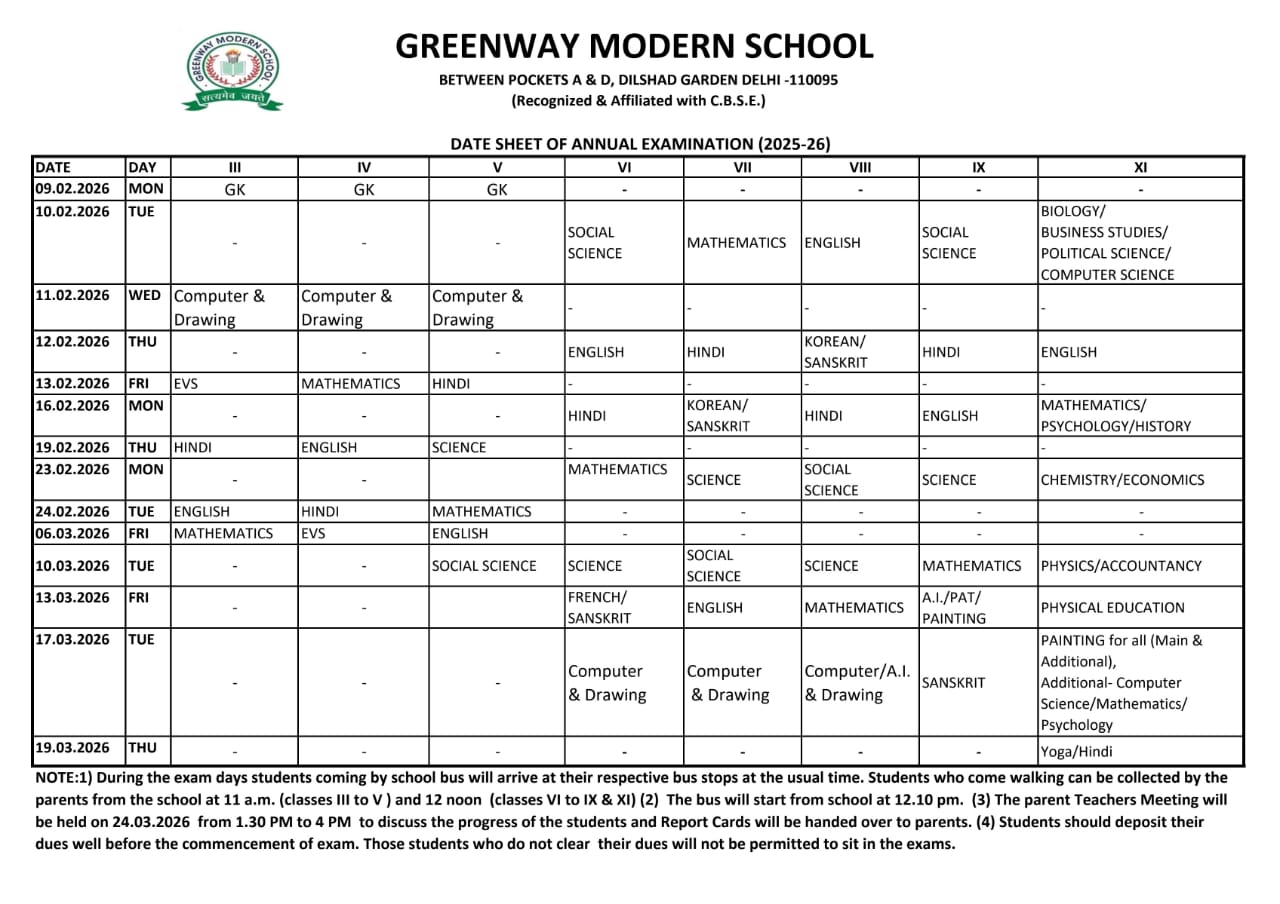 GREENWAY MODERN SCHOOL
सत्यमेव जयते

GREENWAY MODERN SCHOOL
BETWEEN POCKETS A & D, DILSHAD GARDEN DELHI -110095
(Recognized & Affiliated with C.B.S.E.)

DATE SHEET OF ANNUAL EXAMINATION (2025-26)

| DATE | DAY | III | IV | V | VI | VII | VIII | IX | XI |
|---|---|---|---|---|---|---|---|---|---|
| 09.02.2026 | MON | GK | GK | GK | - | - | - | - | - |
| 10.02.2026 | TUE | - | - | - | SOCIAL SCIENCE | MATHEMATICS | ENGLISH | SOCIAL SCIENCE | BIOLOGY/ BUSINESS STUDIES/ POLITICAL SCIENCE/ COMPUTER SCIENCE |
| 11.02.2026 | WED | Computer & Drawing | Computer & Drawing | Computer & Drawing | - | - | - | - | - |
| 12.02.2026 | THU | - | - | - | ENGLISH | HINDI | KOREAN/ SANSKRIT | HINDI | ENGLISH |
| 13.02.2026 | FRI | EVS | MATHEMATICS | HINDI | - | - | - | - | - |
| 16.02.2026 | MON | - | - | - | HINDI | KOREAN/ SANSKRIT | HINDI | ENGLISH | MATHEMATICS/ PSYCHOLOGY/HISTORY |
| 19.02.2026 | THU | HINDI | ENGLISH | SCIENCE | - | - | - | - | - |
| 23.02.2026 | MON | - | - | | MATHEMATICS | SCIENCE | SOCIAL SCIENCE | SCIENCE | CHEMISTRY/ECONOMICS |
| 24.02.2026 | TUE | ENGLISH | HINDI | MATHEMATICS | - | - | - | - | - |
| 06.03.2026 | FRI | MATHEMATICS | EVS | ENGLISH | - | - | - | - | - |
| 10.03.2026 | TUE | - | - | SOCIAL SCIENCE | SCIENCE | SOCIAL SCIENCE | SCIENCE | MATHEMATICS | PHYSICS/ACCOUNTANCY |
| 13.03.2026 | FRI | - | - | | FRENCH/ SANSKRIT | ENGLISH | MATHEMATICS | A.I./PAT/ PAINTING | PHYSICAL EDUCATION |
| 17.03.2026 | TUE | - | - | - | Computer & Drawing | Computer & Drawing | Computer/A.I. & Drawing | SANSKRIT | PAINTING for all (Main & Additional), Additional- Computer Science/Mathematics/ Psychology |
| 19.03.2026 | THU | - | - | - | - | - | - | - | Yoga/Hindi |

NOTE:1) During the exam days students coming by school bus will arrive at their respective bus stops at the usual time. Students who come walking can be collected by the parents from the school at 11 a.m. (classes III to V ) and 12 noon (classes VI to IX & XI) (2) The bus will start from school at 12.10 pm. (3) The parent Teachers Meeting will be held on 24.03.2026 from 1.30 PM to 4 PM to discuss the progress of the students and Report Cards will be handed over to parents. (4) Students should deposit their dues well before the commencement of exam. Those students who do not clear their dues will not be permitted to sit in the exams.